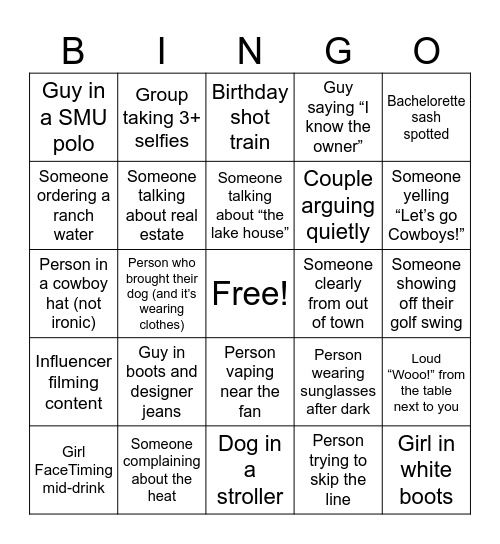 | B | I | N | G | O |
|---|---|---|---|---|
| Guy in a SMU polo | Group taking 3+ selfies | Birthday shot train | Guy saying “I know the owner” | Bachelorette sash spotted |
| Someone ordering a ranch water | Someone talking about real estate | Someone talking about “the lake house” | Couple arguing quietly | Someone yelling “Let’s go Cowboys!” |
| Person in a cowboy hat (not ironic) | Person who brought their dog (and it’s wearing clothes) | Free! | Someone clearly from out of town | Someone showing off their golf swing |
| Influencer filming content | Guy in boots and designer jeans | Person vaping near the fan | Person wearing sunglasses after dark | Loud “Wooo!” from the table next to you |
| Girl FaceTiming mid-drink | Someone complaining about the heat | Dog in a stroller | Person trying to skip the line | Girl in white boots |